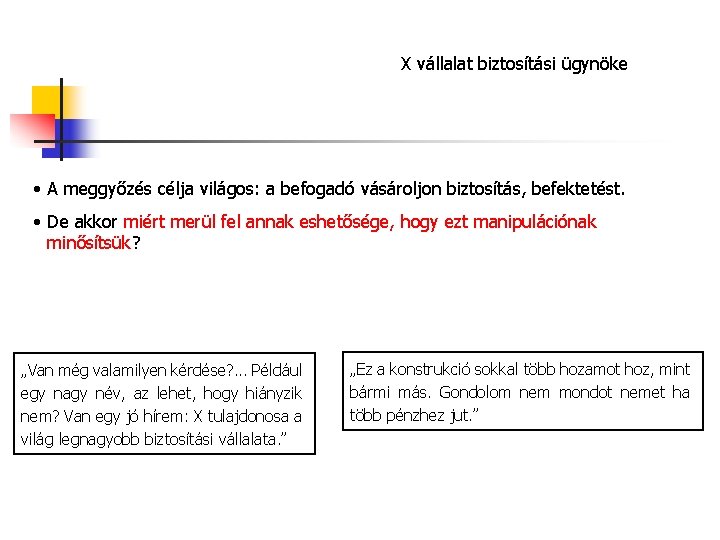 X vállalat biztosítási ügynöke

• A meggyőzés célja világos: a befogadó vásároljon biztosítás, befektetést.

• De akkor miért merül fel annak eshetősége, hogy ezt manipulációnak minősítsük?

„Van még valamilyen kérdése?... Például egy nagy név, az lehet, hogy hiányzik nem? Van egy jó hírem: X tulajdonosa a világ legnagyobb biztosítási vállalata.”

„Ez a konstrukció sokkal több hozamot hoz, mint bármi más. Gondolom nem mondot nemet ha több pénzhez jut.”